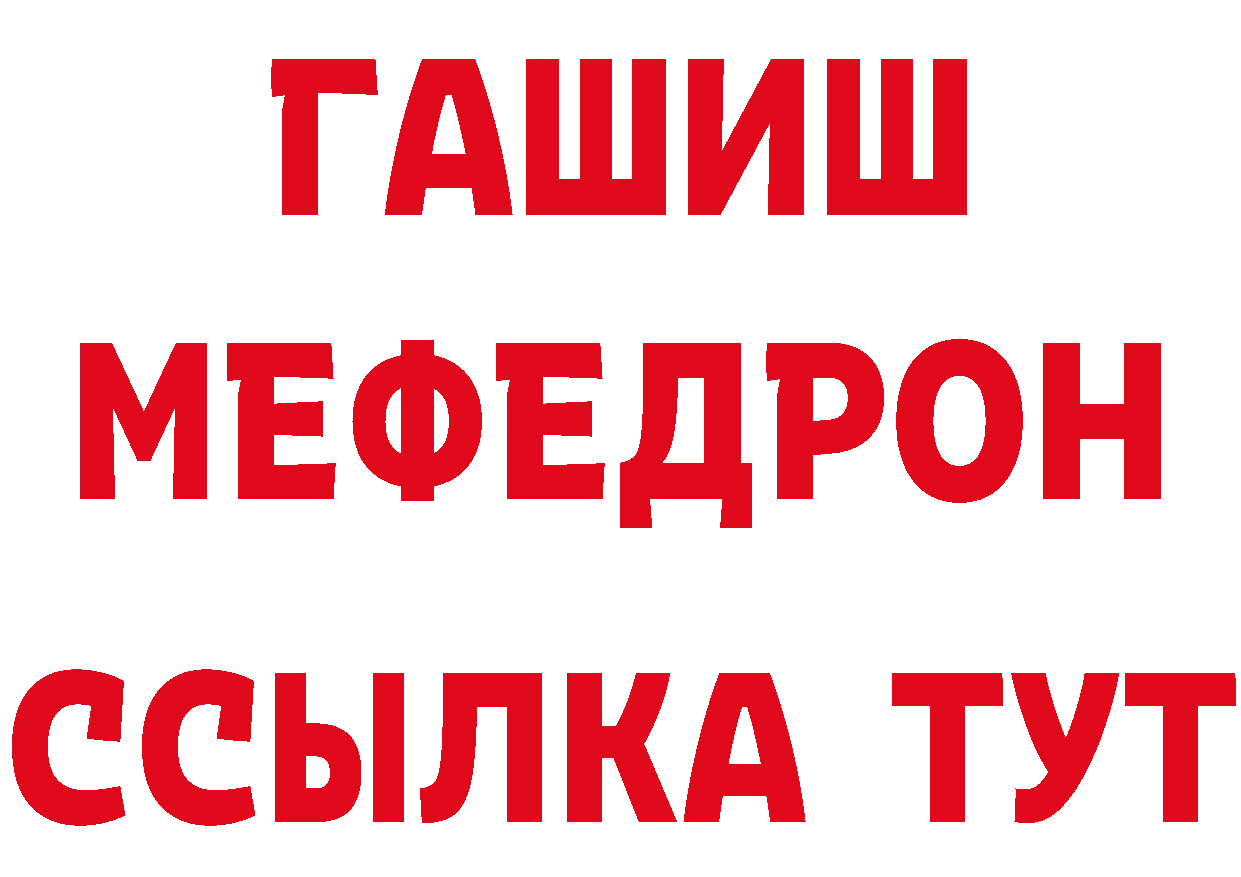 ГАШИШ
МЕФЕДРОН
ССЫЛКА ТУТ